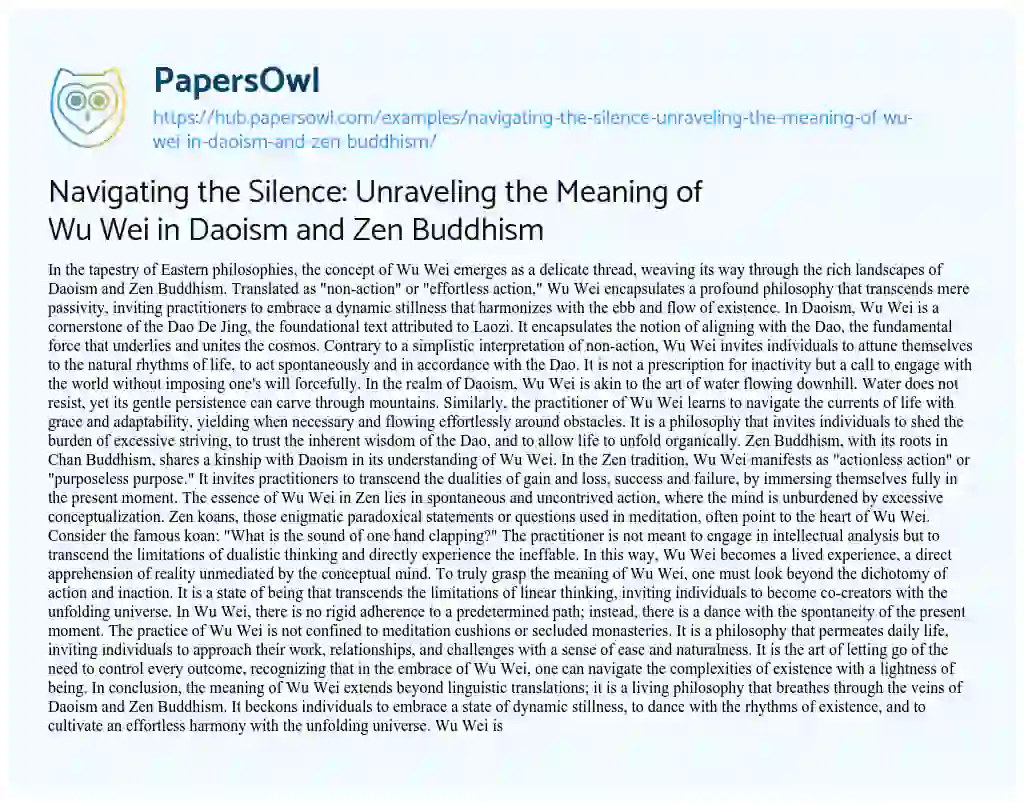 PapersOwl

https://hub.papersowl.com/examples/navigating-the-silence-unraveling-the-meaning-of-wu-wei-in-daoism-and-zen-buddhism/

Navigating the Silence: Unraveling the Meaning of Wu Wei in Daoism and Zen Buddhism

In the tapestry of Eastern philosophies, the concept of Wu Wei emerges as a delicate thread, weaving its way through the rich landscapes of Daoism and Zen Buddhism. Translated as "non-action" or "effortless action," Wu Wei encapsulates a profound philosophy that transcends mere passivity, inviting practitioners to embrace a dynamic stillness that harmonizes with the ebb and flow of existence. In Daoism, Wu Wei is a cornerstone of the Dao De Jing, the foundational text attributed to Laozi. It encapsulates the notion of aligning with the Dao, the fundamental force that underlies and unites the cosmos. Contrary to a simplistic interpretation of non-action, Wu Wei invites individuals to attune themselves to the natural rhythms of life, to act spontaneously and in accordance with the Dao. It is not a prescription for inactivity but a call to engage with the world without imposing one's will forcefully. In the realm of Daoism, Wu Wei is akin to the art of water flowing downhill. Water does not resist, yet its gentle persistence can carve through mountains. Similarly, the practitioner of Wu Wei learns to navigate the currents of life with grace and adaptability, yielding when necessary and flowing effortlessly around obstacles. It is a philosophy that invites individuals to shed the burden of excessive striving, to trust the inherent wisdom of the Dao, and to allow life to unfold organically. Zen Buddhism, with its roots in Chan Buddhism, shares a kinship with Daoism in its understanding of Wu Wei. In the Zen tradition, Wu Wei manifests as "actionless action" or "purposeless purpose." It invites practitioners to transcend the dualities of gain and loss, success and failure, by immersing themselves fully in the present moment. The essence of Wu Wei in Zen lies in spontaneous and uncontrived action, where the mind is unburdened by excessive conceptualization. Zen koans, those enigmatic paradoxical statements or questions used in meditation, often point to the heart of Wu Wei. Consider the famous koan: "What is the sound of one hand clapping?" The practitioner is not meant to engage in intellectual analysis but to transcend the limitations of dualistic thinking and directly experience the ineffable. In this way, Wu Wei becomes a lived experience, a direct apprehension of reality unmediated by the conceptual mind. To truly grasp the meaning of Wu Wei, one must look beyond the dichotomy of action and inaction. It is a state of being that transcends the limitations of linear thinking, inviting individuals to become co-creators with the unfolding universe. In Wu Wei, there is no rigid adherence to a predetermined path; instead, there is a dance with the spontaneity of the present moment. The practice of Wu Wei is not confined to meditation cushions or secluded monasteries. It is a philosophy that permeates daily life, inviting individuals to approach their work, relationships, and challenges with a sense of ease and naturalness. It is the art of letting go of the need to control every outcome, recognizing that in the embrace of Wu Wei, one can navigate the complexities of existence with a lightness of being. In conclusion, the meaning of Wu Wei extends beyond linguistic translations; it is a living philosophy that breathes through the veins of Daoism and Zen Buddhism. It beckons individuals to embrace a state of dynamic stillness, to dance with the rhythms of existence, and to cultivate an effortless harmony with the unfolding universe. Wu Wei is